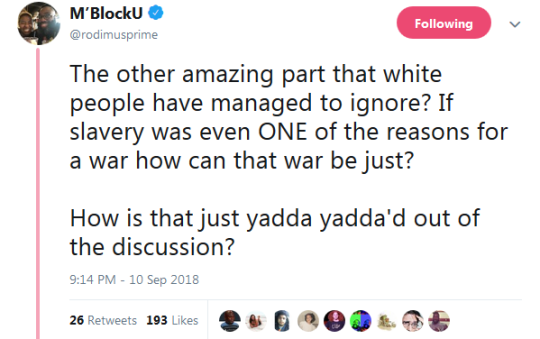 M'BlockU
@rodimusprime

Following

The other amazing part that white people have managed to ignore? If slavery was even ONE of the reasons for a war how can that war be just?

How is that just yadda yadda'd out of the discussion?

9:14 PM - 10 Sep 2018

26 Retweets 193 Likes